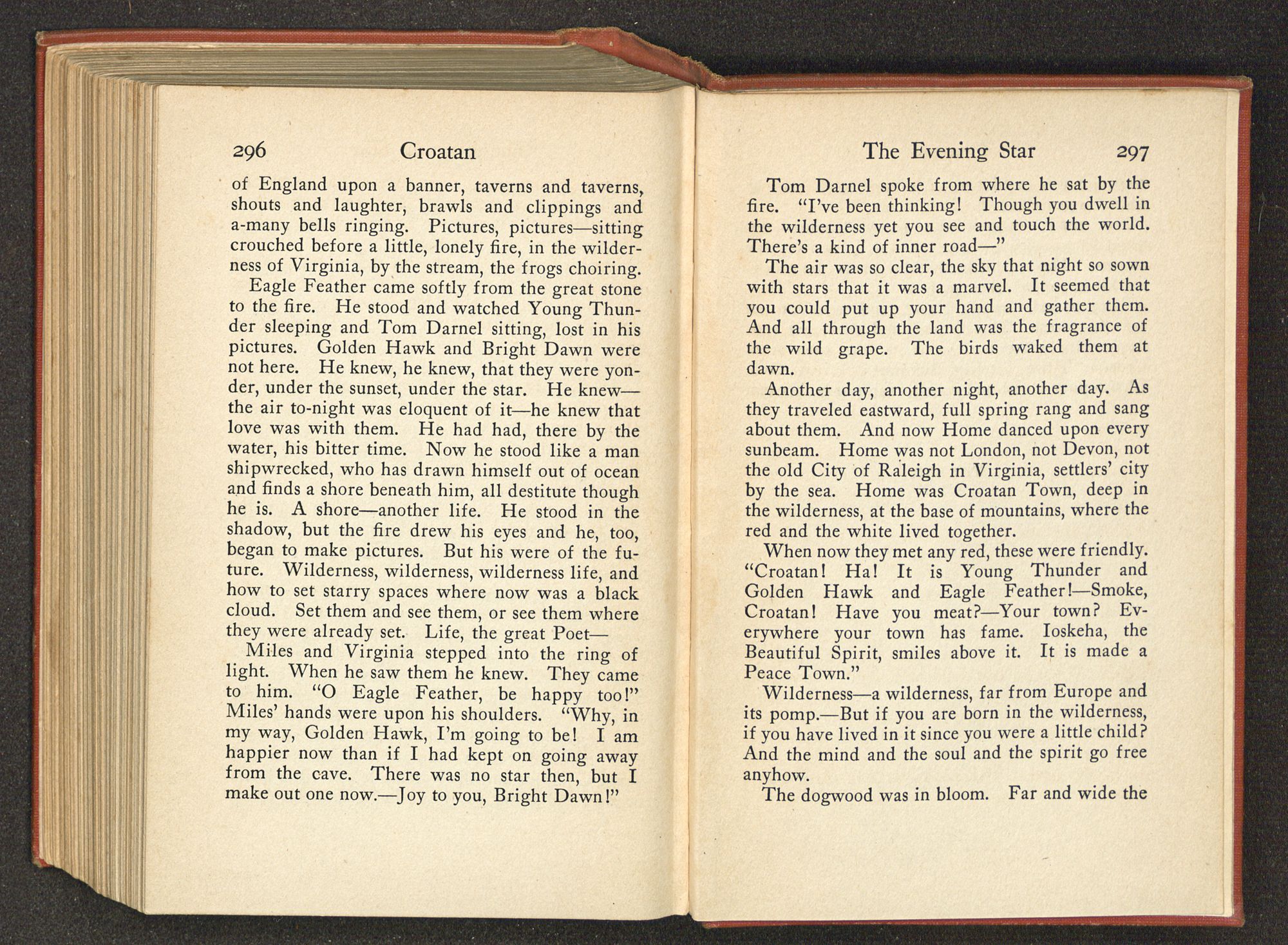 296 Croatan

of England upon a banner, taverns and taverns, shouts and laughter, brawls and clippings and a-many bells ringing. Pictures, pictures—sitting crouched before a little, lonely fire, in the wilderness of Virginia, by the stream, the frogs choiring.

Eagle Feather came softly from the great stone to the fire. He stood and watched Young Thunder sleeping and Tom Darnel sitting, lost in his pictures. Golden Hawk and Bright Dawn were not here. He knew, he knew, that they were yonder, under the sunset, under the star. He knew—the air to-night was eloquent of it—he knew that love was with them. He had had, there by the water, his bitter time. Now he stood like a man shipwrecked, who has drawn himself out of ocean and finds a shore beneath him, all destitute though he is. A shore—another life. He stood in the shadow, but the fire drew his eyes and he, too, began to make pictures. But his were of the future. Wilderness, wilderness, wilderness life, and how to set starry spaces where now was a black cloud. Set them and see them, or see them where they were already set. Life, the great Poet—

Miles and Virginia stepped into the ring of light. When he saw them he knew. They came to him. "O Eagle Feather, be happy too!" Miles' hands were upon his shoulders. "Why, in my way, Golden Hawk, I'm going to be! I am happier now than if I had kept on going away from the cave. There was no star then, but I make out one now.—Joy to you, Bright Dawn!"

The Evening Star 297

Tom Darnel spoke from where he sat by the fire. "I've been thinking! Though you dwell in the wilderness yet you see and touch the world. There's a kind of inner road—"

The air was so clear, the sky that night so sown with stars that it was a marvel. It seemed that you could put up your hand and gather them. And all through the land was the fragrance of the wild grape. The birds waked them at dawn.

Another day, another night, another day. As they traveled eastward, full spring rang and sang about them. And now Home danced upon every sunbeam. Home was not London, not Devon, not the old City of Raleigh in Virginia, settlers' city by the sea. Home was Croatan Town, deep in the wilderness, at the base of mountains, where the red and the white lived together.

When now they met any red, these were friendly. "Croatan! Ha! It is Young Thunder and Golden Hawk and Eagle Feather!—Smoke, Croatan! Have you meat?—Your town? Everywhere your town has fame. Ioskeha, the Beautiful Spirit, smiles above it. It is made a Peace Town."

Wilderness—a wilderness, far from Europe and its pomp.—But if you are born in the wilderness, if you have lived in it since you were a little child? And the mind and the soul and the spirit go free anyhow.

The dogwood was in bloom. Far and wide the